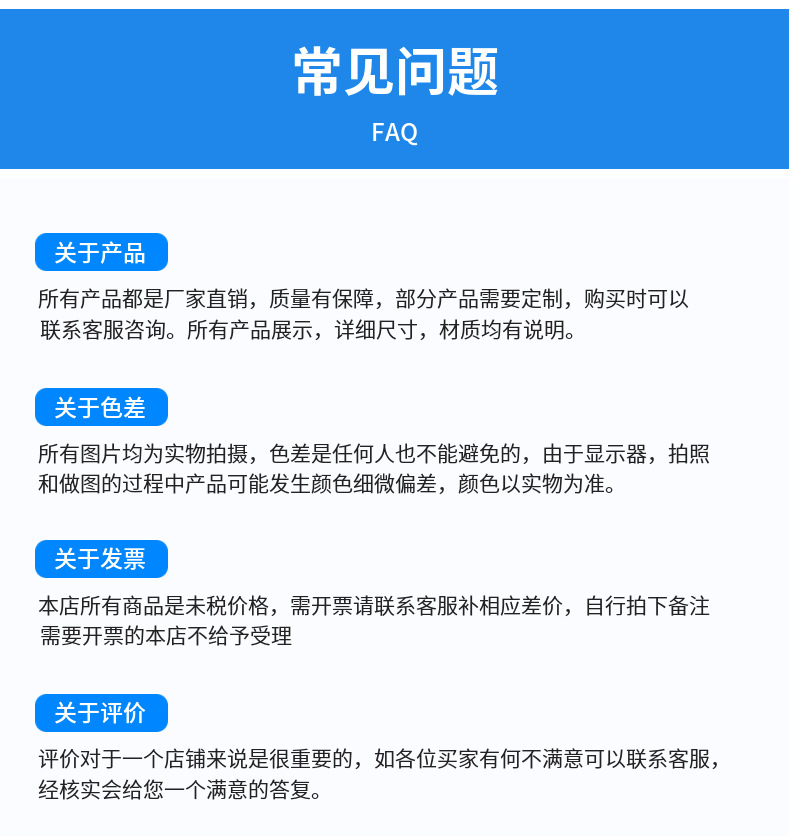 常见问题
FAQ

关于产品

所有产品都是厂家直销，质量有保障，部分产品需要定制，购买时可以联系客服咨询。所有产品展示，详细尺寸，材质均有说明。

关于色差

所有图片均为实物拍摄，色差是任何人也不能避免的，由于显示器，拍照和做图的过程中产品可能发生颜色细微偏差，颜色以实物为准。

关于发票

本店所有商品是未税价格，需开票请联系客服补相应差价，自行拍下备注需要开票的本店不给予受理

关于评价

评价对于一个店铺来说是很重要的，如各位买家有何不满意可以联系客服，经核实会给您一个满意的答复。